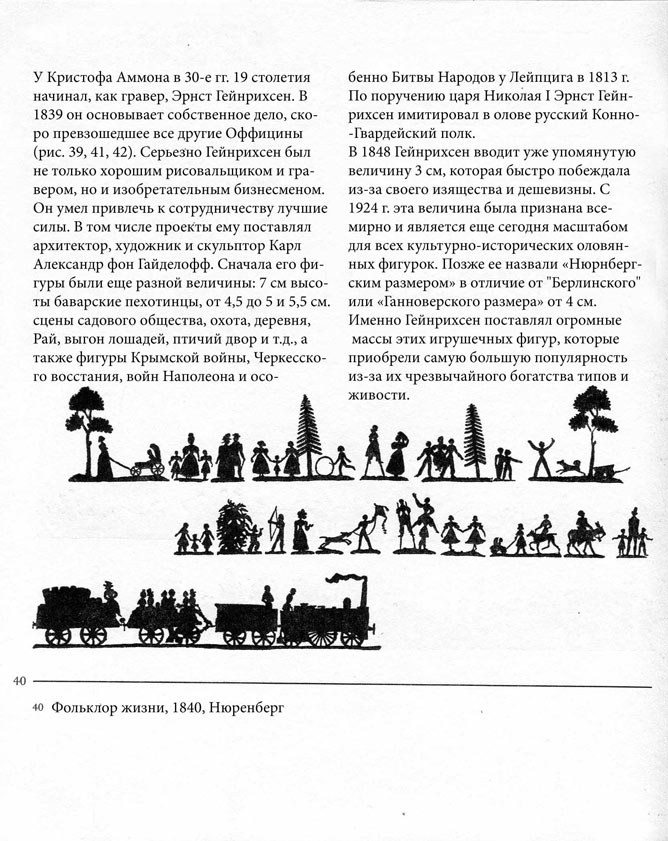 У Кристофа Аммона в 30-е гг. 19 столетия начинал, как гравер, Эрнст Гейнрихсен. В 1839 он основывает собственное дело, скоро превзошедшее все другие Оффицины (рис. 39, 41, 42). Серьезно Гейнрихсен был не только хорошим рисовальщиком и гравером, но и изобретательным бизнесменом. Он умел привлечь к сотрудничеству лучшие силы. В том числе проекты ему поставлял архитектор, художник и скульптор Карл Александр фон Гайделофф. Сначала его фигуры были еще разной величины: 7 см высоты баварские пехотинцы, от 4,5 до 5 и 5,5 см. сцены садового общества, охота, деревня, Рай, выгон лошадей, птичий двор и т.д., а также фигуры Крымской войны, Черкесского восстания, войн Наполеона и особенно Битвы Народов у Лейпцига в 1813 г. По поручению царя Николая I Эрнст Гейнрихсен имитировал в олове русский Конно-Гвардейский полк.
В 1848 Гейнрихсен вводит уже упомянутую величину 3 см, которая быстро побеждала из-за своего изящества и дешевизны. С 1924 г. эта величина была признана всемирно и является еще сегодня масштабом для всех культурно-исторических оловянных фигурок. Позже ее назвали «Нюрнбергским размером» в отличие от "Берлинского" или «Ганноверского размера» от 4 см. Именно Гейнрихсен поставлял огромные массы этих игрушечных фигур, которые приобрели самую большую популярность из-за их чрезвычайного богатства типов и живости.

40

40 Фольклор жизни, 1840, Нюренберг